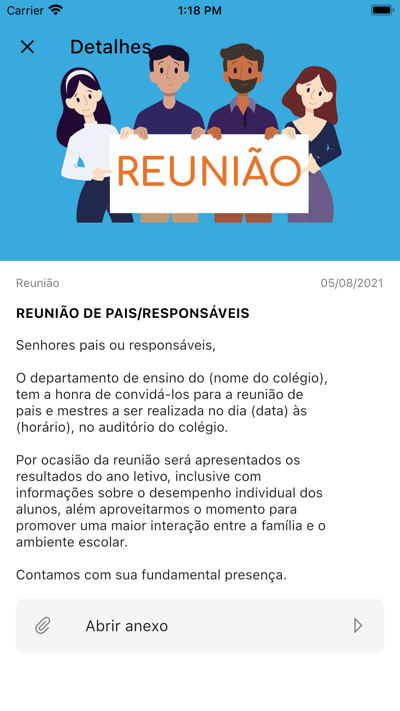 Carrier 1:18 PM

Detalhes

REUNIÃO

Reunião 05/08/2021

REUNIÃO DE PAIS/RESPONSÁVEIS

Senhores pais ou responsáveis,

O departamento de ensino do (nome do colégio), tem a honra de convidá-los para a reunião de pais e mestres a ser realizada no dia (data) às (horário), no auditório do colégio.

Por ocasião da reunião será apresentados os resultados do ano letivo, inclusive com informações sobre o desempenho individual dos alunos, além aproveitarmos o momento para promover uma maior interação entre a família e o ambiente escolar.

Contamos com sua fundamental presença.

Abrir anexo